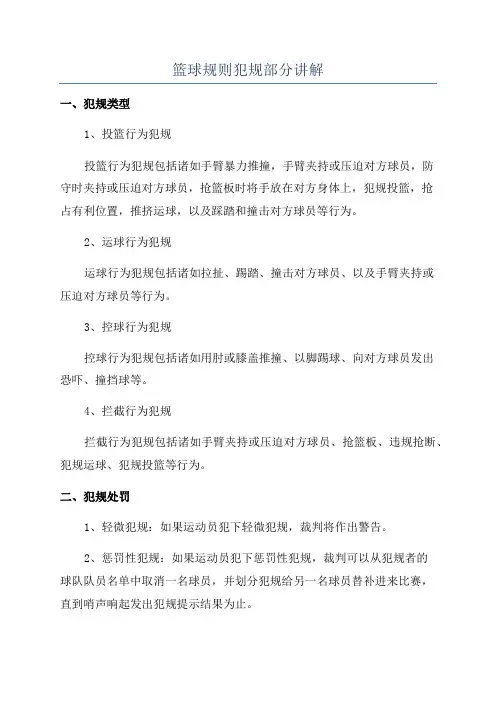 篮球规则犯规部分讲解

一、犯规类型

1、投篮行为犯规

投篮行为犯规包括诸如手臂暴力推撞，手臂夹持或压迫对方球员，防守时夹持或压迫对方球员，抢篮板时将手放在对方身体上，犯规投篮，抢占有利位置，推挤运球，以及踩踏和撞击对方球员等行为。

2、运球行为犯规

运球行为犯规包括诸如拉扯、踢踏、撞击对方球员、以及手臂夹持或压迫对方球员等行为。

3、控球行为犯规

控球行为犯规包括诸如用肘或膝盖推撞、以脚踢球、向对方球员发出恐吓、撞挡球等。

4、拦截行为犯规

拦截行为犯规包括诸如手臂夹持或压迫对方球员、抢篮板、违规抢断、犯规运球、犯规投篮等行为。

二、犯规处罚

1、轻微犯规：如果运动员犯下轻微犯规，裁判将作出警告。

2、惩罚性犯规：如果运动员犯下惩罚性犯规，裁判可以从犯规者的球队队员名单中取消一名球员，并划分犯规给另一名球员替补进来比赛，直到哨声响起发出犯规提示结果为止。